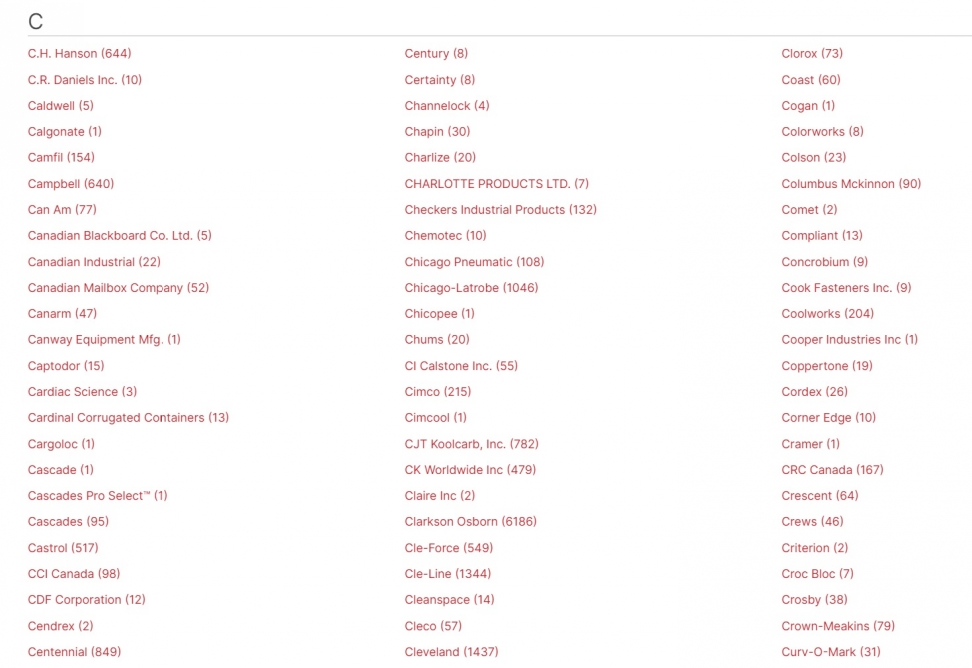 C

C.H. Hanson (644)
C.R. Daniels Inc. (10)
Caldwell (5)
Calgonate (1)
Camfil (154)
Campbell (640)
Can Am (77)
Canadian Blackboard Co. Ltd. (5)
Canadian Industrial (22)
Canadian Mailbox Company (52)
Canarm (47)
Canway Equipment Mfg. (1)
Captodor (15)
Cardiac Science (3)
Cardinal Corrugated Containers (13)
Cargoloc (1)
Cascade (1)
Cascades Pro Select™ (1)
Cascades (95)
Castrol (517)
CCI Canada (98)
CDF Corporation (12)
Cendrex (2)
Centennial (849)

Century (8)
Certainty (8)
Channelock (4)
Chapin (30)
Charlize (20)
CHARLOTTE PRODUCTS LTD. (7)
Checkers Industrial Products (132)
Chemotec (10)
Chicago Pneumatic (108)
Chicago-Latrobe (1046)
Chicopee (1)
Chums (20)
CI Calstone Inc. (55)
Cimco (215)
Cimcool (1)
CJT Koolcarb, Inc. (782)
CK Worldwide Inc (479)
Claire Inc (2)
Clarkson Osborn (6186)
Cle-Force (549)
Cle-Line (1344)
Cleanspace (14)
Cleco (57)
Cleveland (1437)

Clorox (73)
Coast (60)
Cogan (1)
Colorworks (8)
Colson (23)
Columbus Mckinnon (90)
Comet (2)
Compliant (13)
Concrobium (9)
Cook Fasteners Inc. (9)
Coolworks (204)
Cooper Industries Inc (1)
Coppertone (19)
Cordex (26)
Corner Edge (10)
Cramer (1)
CRC Canada (167)
Crescent (64)
Crews (46)
Criterion (2)
Croc Bloc (7)
Crosby (38)
Crown-Meakins (79)
Curv-O-Mark (31)